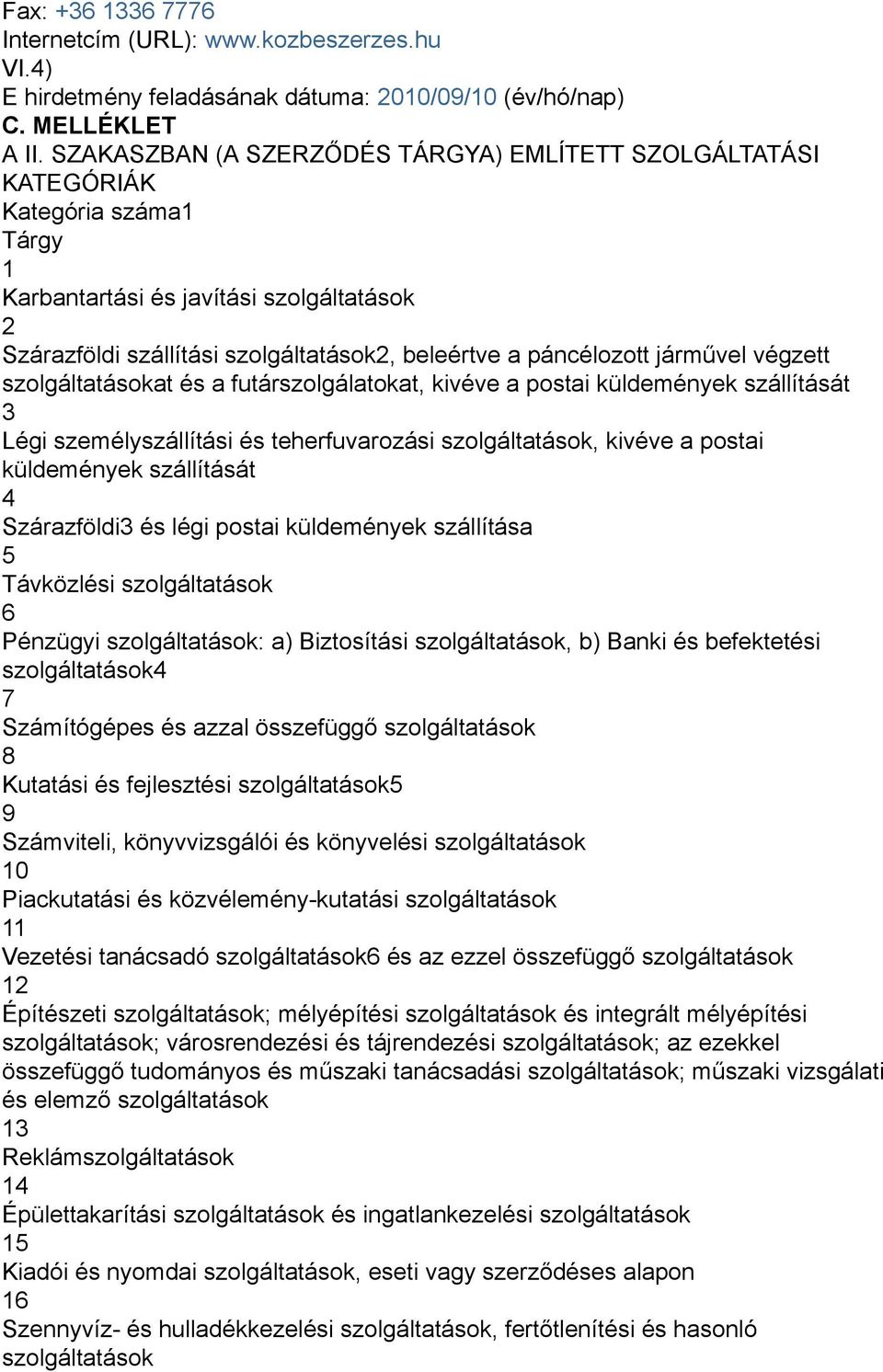 Fax: +36 1336 7776
Internetcím (URL): www.kozbeszerzes.hu
VI.4)
E hirdetmény feladásának dátuma: 2010/09/10 (év/hó/nap)
C. MELLÉKLET
A II. SZAKASZBAN (A SZERZŐDÉS TÁRGYA) EMLÍTETT SZOLGÁLTATÁSI KATEGÓRIÁK
Kategória száma1
Tárgy
1
Karbantartási és javítási szolgáltatások
2
Szárazföldi szállítási szolgáltatások2, beleértve a páncélozott járművel végzett szolgáltatásokat és a futárszolgálatokat, kivéve a postai küldemények szállítását
3
Légi személyszállítási és teherfuvarozási szolgáltatások, kivéve a postai küldemények szállítását
4
Szárazföldi3 és légi postai küldemények szállítása
5
Távközlési szolgáltatások
6
Pénzügyi szolgáltatások: a) Biztosítási szolgáltatások, b) Banki és befektetési szolgáltatások4
7
Számítógépes és azzal összefüggő szolgáltatások
8
Kutatási és fejlesztési szolgáltatások5
9
Számviteli, könyvvizsgálói és könyvelési szolgáltatások
10
Piackutatási és közvélemény-kutatási szolgáltatások
11
Vezetési tanácsadó szolgáltatások6 és az ezzel összefüggő szolgáltatások
12
Építészeti szolgáltatások; mélyépítési szolgáltatások és integrált mélyépítési szolgáltatások; városrendezési és tájrendezési szolgáltatások; az ezekkel összefüggő tudományos és műszaki tanácsadási szolgáltatások; műszaki vizsgálati és elemző szolgáltatások
13
Reklámszolgáltatások
14
Épülettakarítási szolgáltatások és ingatlankezelési szolgáltatások
15
Kiadói és nyomdai szolgáltatások, eseti vagy szerződéses alapon
16
Szennyvíz- és hulladékkezelési szolgáltatások, fertőtlenítési és hasonló szolgáltatások